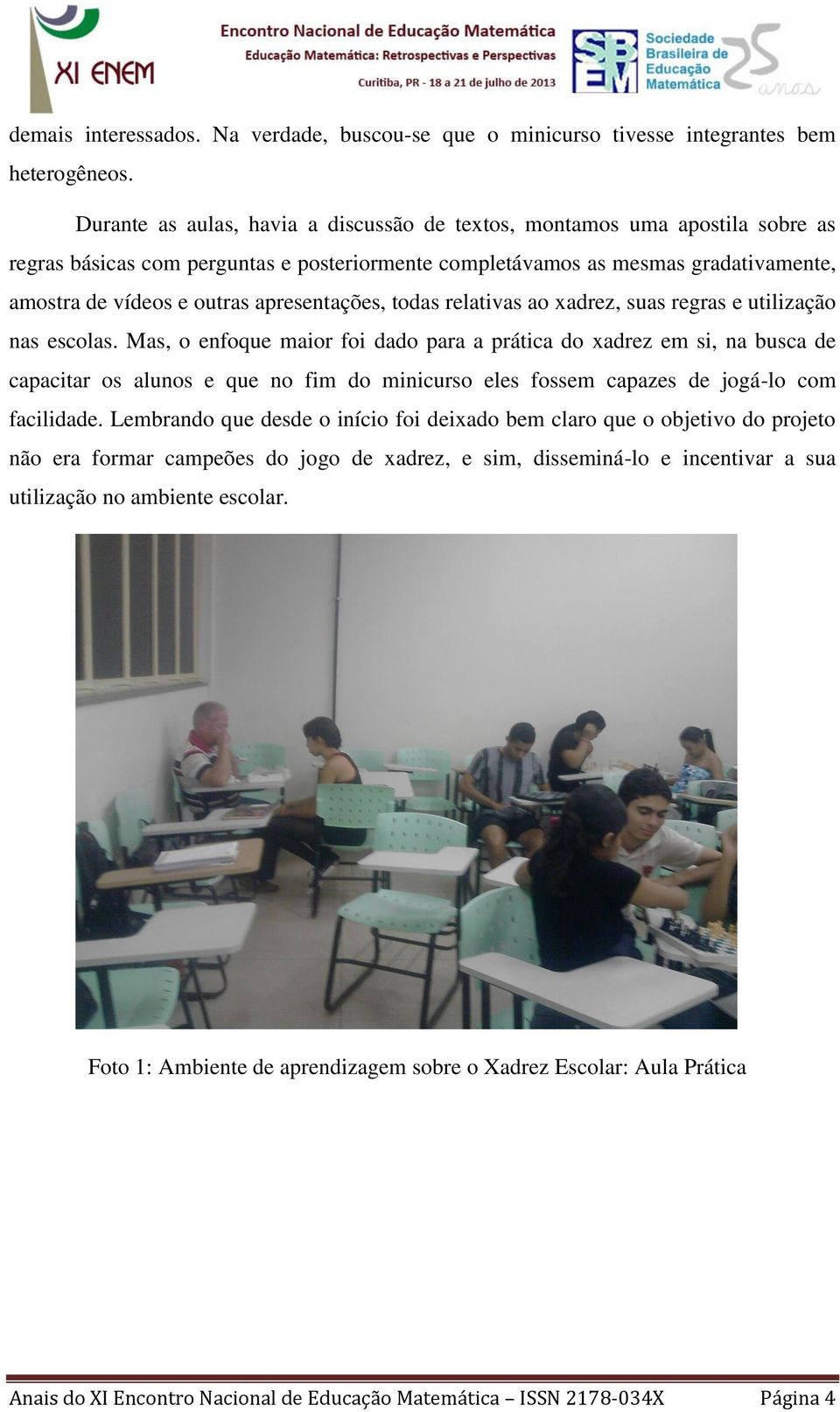 XI ENEM
Encontro Nacional de Educação Matemática
Educação Matemática: Retrospectivas e Perspectivas
Curitiba, PR - 18 a 21 de julho de 2013
SBEM Sociedade Brasileira de Educação Matemática 25 anos

demais interessados. Na verdade, buscou-se que o minicurso tivesse integrantes bem heterogêneos.

Durante as aulas, havia a discussão de textos, montamos uma apostila sobre as regras básicas com perguntas e posteriormente completávamos as mesmas gradativamente, amostra de vídeos e outras apresentações, todas relativas ao xadrez, suas regras e utilização nas escolas. Mas, o enfoque maior foi dado para a prática do xadrez em si, na busca de capacitar os alunos e que no fim do minicurso eles fossem capazes de jogá-lo com facilidade. Lembrando que desde o início foi deixado bem claro que o objetivo do projeto não era formar campeões do jogo de xadrez, e sim, disseminá-lo e incentivar a sua utilização no ambiente escolar.

Foto 1: Ambiente de aprendizagem sobre o Xadrez Escolar: Aula Prática

Anais do XI Encontro Nacional de Educação Matemática – ISSN 2178-034X Página 4